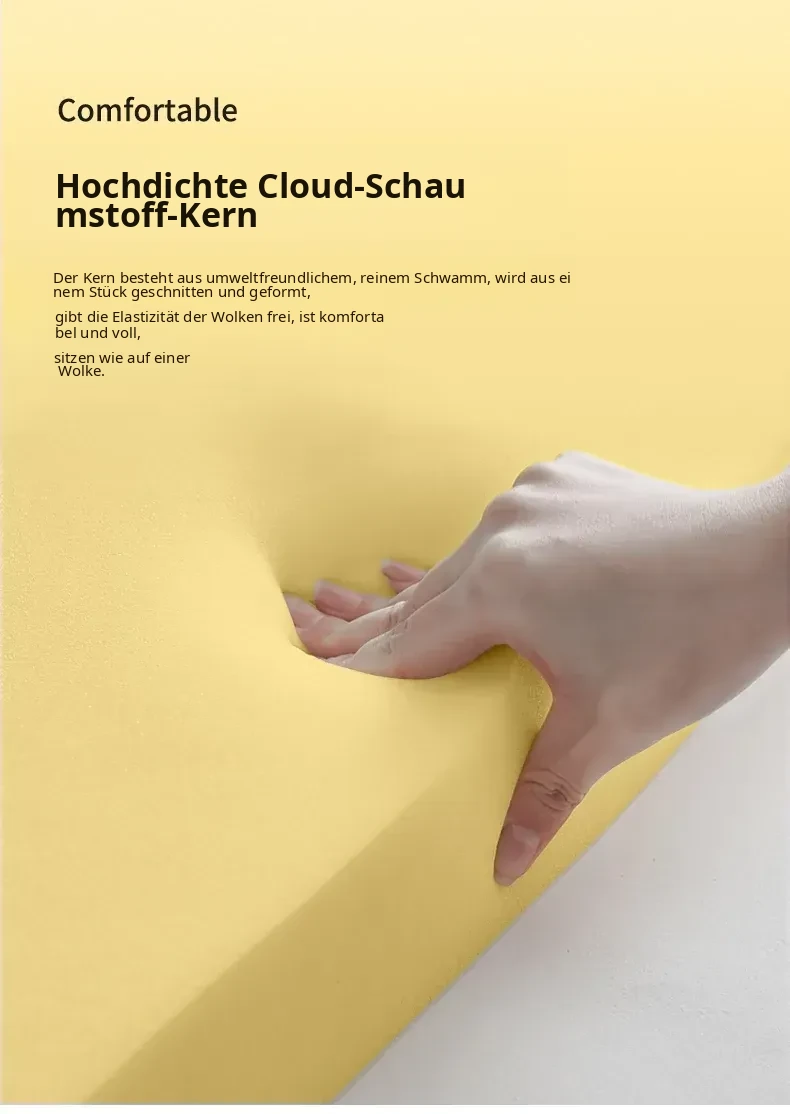 Comfortable

Hochdichte Cloud-Schaumstoff-Kern

Der Kern besteht aus umweltfreundlichem, reinem Schwamm, wird aus einem Stück geschnitten und geformt,

gibt die Elastizität der Wolken frei, ist komfortabel und voll,

sitzen wie auf einer Wolke.